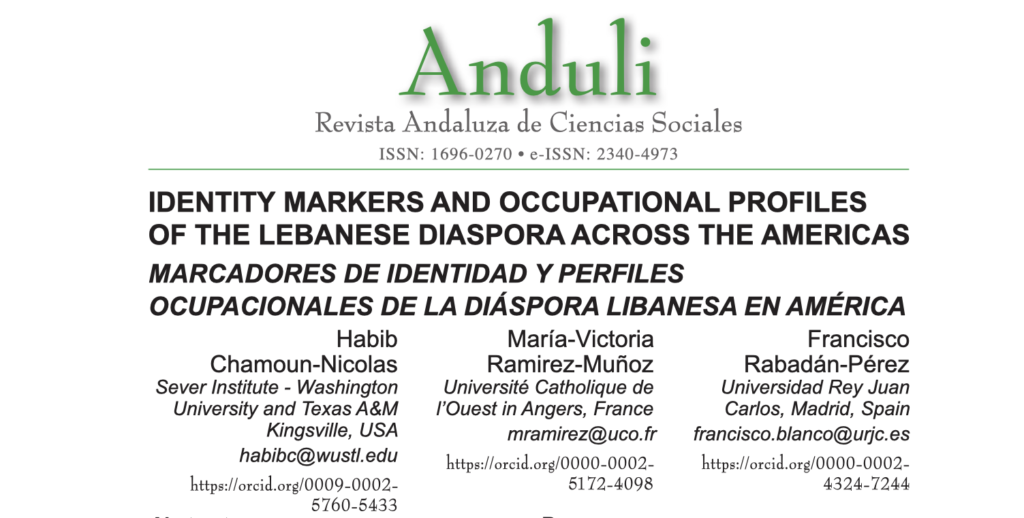 Anduli
Revista Andaluza de Ciencias Sociales
ISSN: 1696-0270 • e-ISSN: 2340-4973

IDENTITY MARKERS AND OCCUPATIONAL PROFILES OF THE LEBANESE DIASPORA ACROSS THE AMERICAS

MARCADORES DE IDENTIDAD Y PERFILES OCUPACIONALES DE LA DIÁSPORA LIBANESA EN AMÉRICA

Habib Chamoun-Nicolas
Sever Institute - Washington University and Texas A&M Kingsville, USA
habibc@wustl.edu
https://orcid.org/0009-0002-5760-5433

María-Victoria Ramirez-Muñoz
Université Catholique de l'Ouest in Angers, France
mramirez@uco.fr
https://orcid.org/0000-0002-5172-4098

Francisco Rabadán-Pérez
Universidad Rey Juan Carlos, Madrid, Spain
francisco.blanco@urjc.es
https://orcid.org/0000-0002-4324-7244